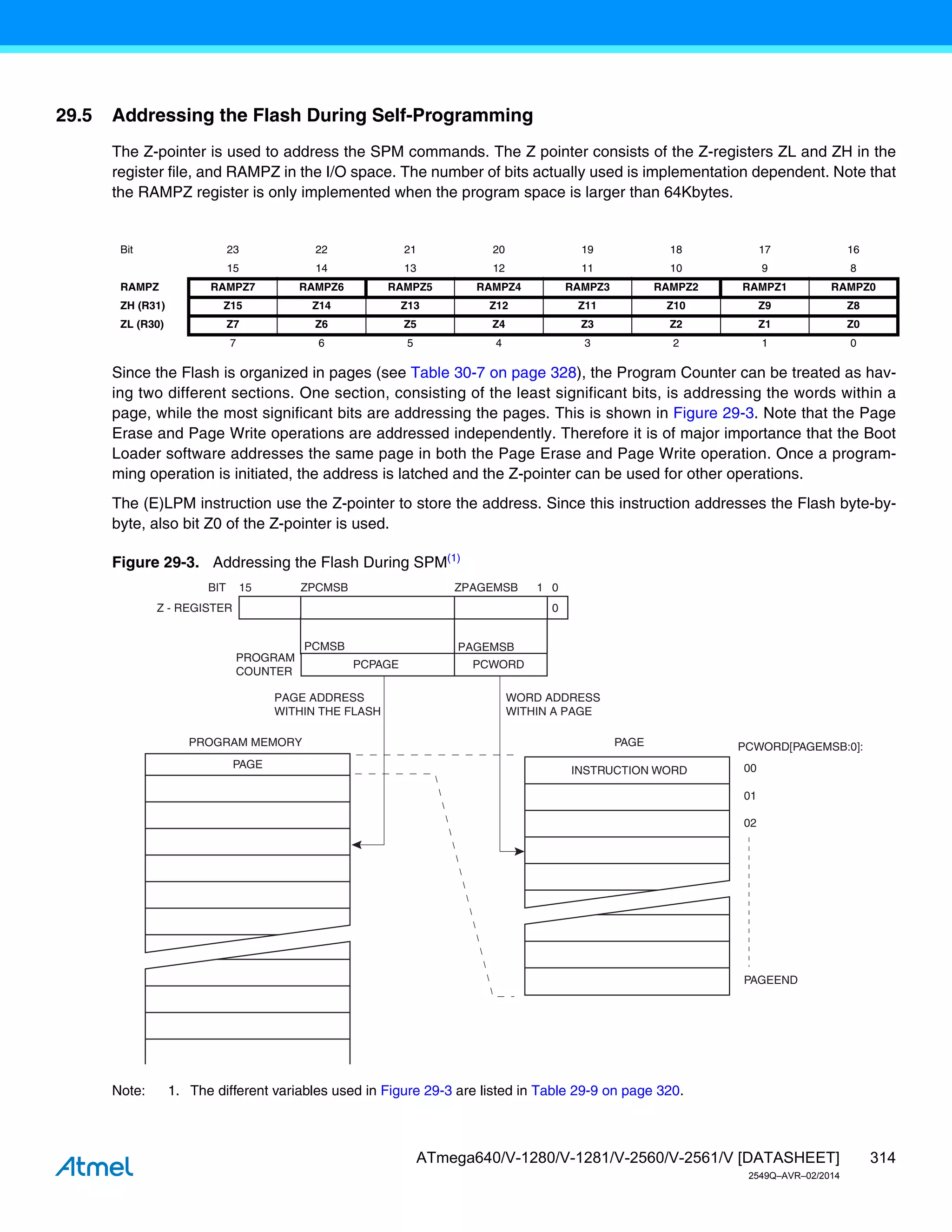 29.5 Addressing the Flash During Self-Programming

The Z-pointer is used to address the SPM commands. The Z pointer consists of the Z-registers ZL and ZH in the register file, and RAMPZ in the I/O space. The number of bits actually used is implementation dependent. Note that the RAMPZ register is only implemented when the program space is larger than 64Kbytes.

| Bit | 23 | 22 | 21 | 20 | 19 | 18 | 17 | 16 |
|---|---|---|---|---|---|---|---|---|
| | 15 | 14 | 13 | 12 | 11 | 10 | 9 | 8 |
| RAMPZ | RAMPZ7 | RAMPZ6 | RAMPZ5 | RAMPZ4 | RAMPZ3 | RAMPZ2 | RAMPZ1 | RAMPZ0 |
| ZH (R31) | Z15 | Z14 | Z13 | Z12 | Z11 | Z10 | Z9 | Z8 |
| ZL (R30) | Z7 | Z6 | Z5 | Z4 | Z3 | Z2 | Z1 | Z0 |
| | 7 | 6 | 5 | 4 | 3 | 2 | 1 | 0 |

Since the Flash is organized in pages (see Table 30-7 on page 328), the Program Counter can be treated as having two different sections. One section, consisting of the least significant bits, is addressing the words within a page, while the most significant bits are addressing the pages. This is shown in Figure 29-3. Note that the Page Erase and Page Write operations are addressed independently. Therefore it is of major importance that the Boot Loader software addresses the same page in both the Page Erase and Page Write operation. Once a programming operation is initiated, the address is latched and the Z-pointer can be used for other operations.

The (E)LPM instruction use the Z-pointer to store the address. Since this instruction addresses the Flash byte-by-byte, also bit Z0 of the Z-pointer is used.

Figure 29-3. Addressing the Flash During SPM$^{(1)}$

BIT 15 ZPCMSB ZPAGEMSB 1 0
Z - REGISTER 0
PCMSB PAGEMSB
PROGRAM COUNTER PCPAGE PCWORD
PAGE ADDRESS WITHIN THE FLASH
WORD ADDRESS WITHIN A PAGE
PROGRAM MEMORY
PAGE
PAGE
INSTRUCTION WORD
PCWORD[PAGEMSB:0]:
00
01
02
PAGEEND

Note: 1. The different variables used in Figure 29-3 are listed in Table 29-9 on page 320.

Atmel
ATmega640/V-1280/V-1281/V-2560/V-2561/V [DATASHEET] 314
2549Q–AVR–02/2014